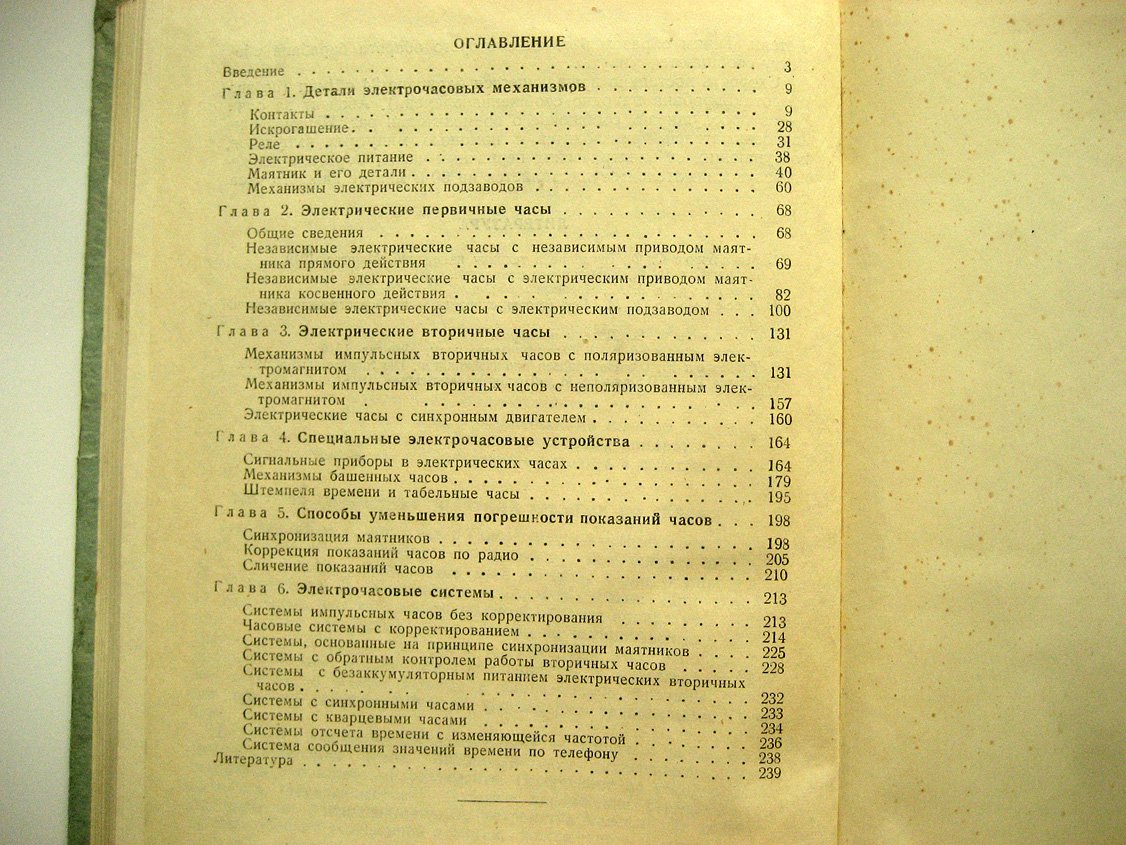 ОГЛАВЛЕНИЕ

Введение 3

Глава 1. Детали электрочасовых механизмов 9

Контакты 9
Искрогашение 28
Реле 31
Электрическое питание 38
Маятник и его детали 40
Механизмы электрических подзаводов 60

Глава 2. Электрические первичные часы 68

Общие сведения 68
Независимые электрические часы с независимым приводом маятника прямого действия 69
Независимые электрические часы с электрическим приводом маятника косвенного действия 82
Независимые электрические часы с электрическим подзаводом 100

Глава 3. Электрические вторичные часы 131

Механизмы импульсных вторичных часов с поляризованным электромагнитом 131
Механизмы импульсных вторичных часов с неполяризованным электромагнитом 157
Электрические часы с синхронным двигателем 160

Глава 4. Специальные электрочасовые устройства 164

Сигнальные приборы в электрических часах 164
Механизмы башенных часов 179
Штемпеля времени и табельные часы 195

Глава 5. Способы уменьшения погрешности показаний часов 198

Синхронизация маятников 198
Коррекция показаний часов по радио 205
Сличение показаний часов 210

Глава 6. Электрочасовые системы 213

Системы импульсных часов без корректирования 213
Часовые системы с корректированием 214
Системы, основанные на принципе синхронизации маятников 225
Системы с обратным контролем работы вторичных часов 228
Системы с безаккумуляторным питанием электрических вторичных часов 232
Системы с синхронными часами 233
Системы с кварцевыми часами 234
Системы отсчета времени с изменяющейся частотой 236
Система сообщения значений времени по телефону 238
Литература 239